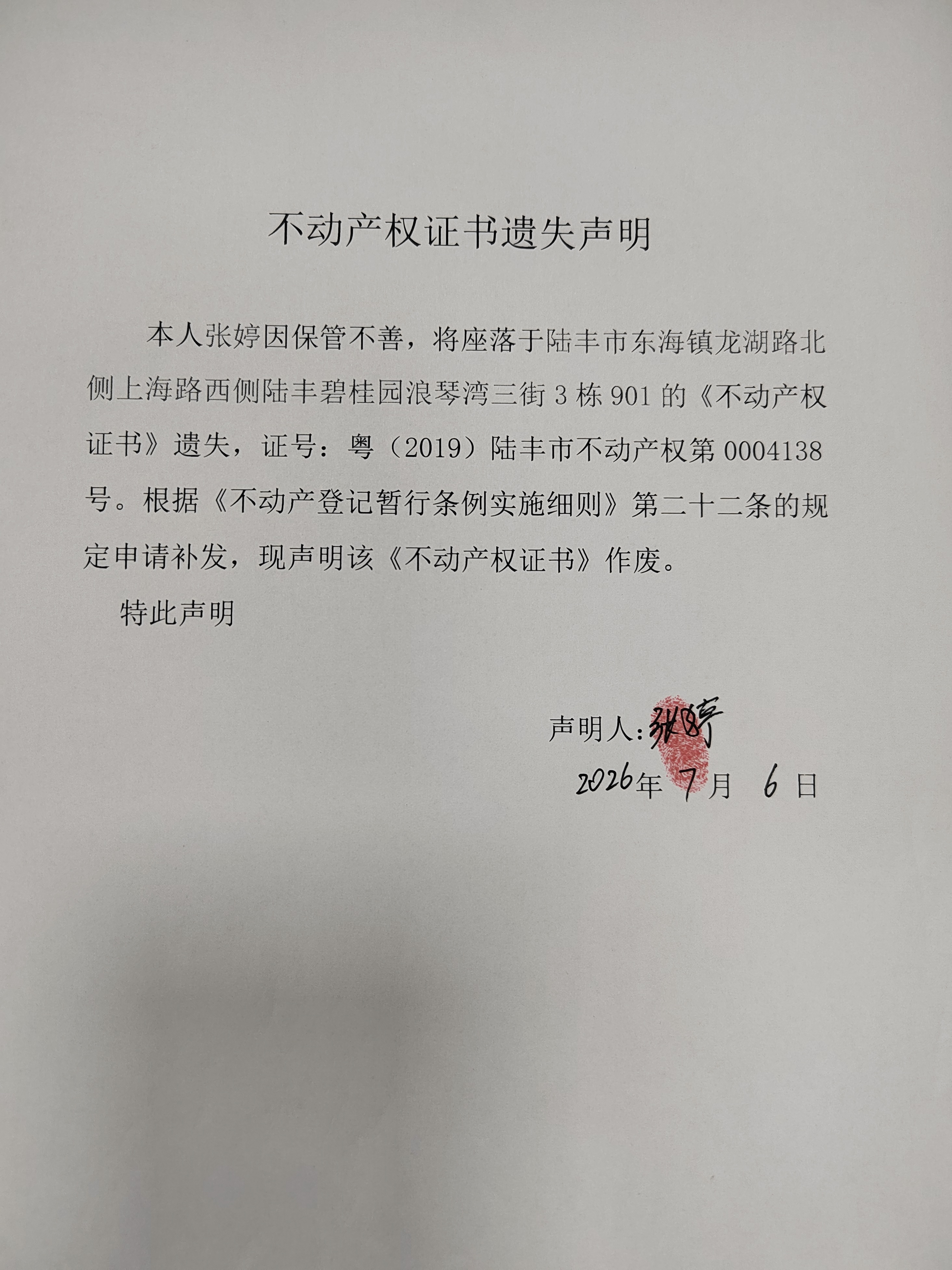 不动产权证书遗失声明

本人张婷因保管不善，将座落于陆丰市东海镇龙湖路北侧上海路西侧陆丰碧桂园浪琴湾三街 3 栋 901 的《不动产权证书》遗失，证号：粤（2019）陆丰市不动产权第 0004138 号。根据《不动产登记暂行条例实施细则》第二十二条的规定申请补发，现声明该《不动产权证书》作废。

特此声明

声明人：张婷

2026年 7 月 6 日